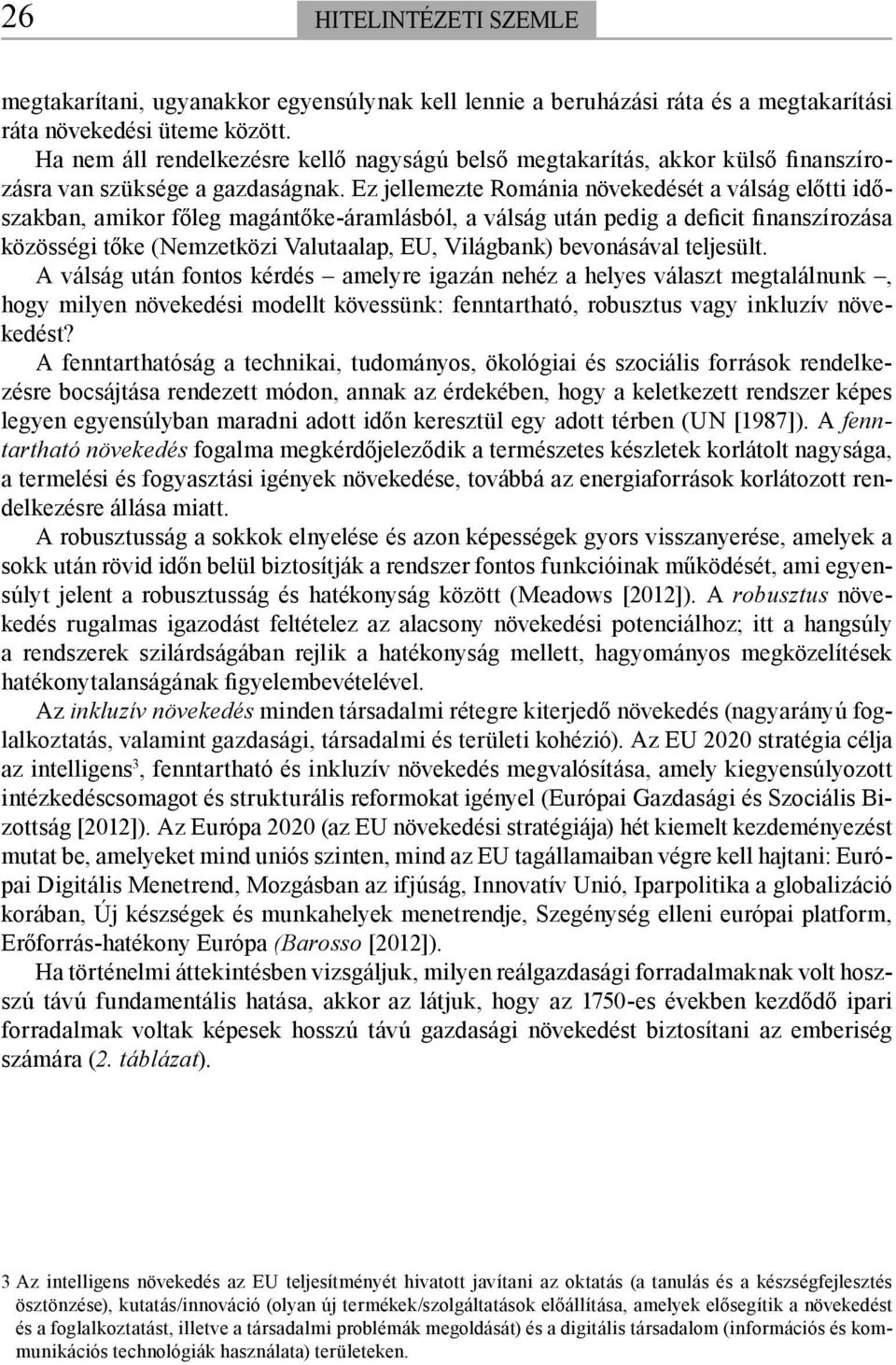 26 HITELINTÉZETI SZEMLE

megtakarítani, ugyanakkor egyensúlynak kell lennie a beruházási ráta és a megtakarítási ráta növekedési üteme között.

Ha nem áll rendelkezésre kellő nagyságú belső megtakarítás, akkor külső finanszírozásra van szüksége a gazdaságnak. Ez jellemezte Románia növekedését a válság előtti időszakban, amikor főleg magántőke-áramlásból, a válság után pedig a deficit finanszírozása közösségi tőke (Nemzetközi Valutaalap, EU, Világbank) bevonásával teljesült.

A válság után fontos kérdés – amelyre igazán nehéz a helyes választ megtalálnunk –, hogy milyen növekedési modellt kövessünk: fenntartható, robusztus vagy inkluzív növekedést?

A fenntarthatóság a technikai, tudományos, ökológiai és szociális források rendelkezésre bocsájtása rendezett módon, annak az érdekében, hogy a keletkezett rendszer képes legyen egyensúlyban maradni adott időn keresztül egy adott térben (UN [1987]). A fenntartható növekedés fogalma megkérdőjeleződik a természetes készletek korlátolt nagysága, a termelési és fogyasztási igények növekedése, továbbá az energiaforrások korlátozott rendelkezésre állása miatt.

A robusztusság a sokkok elnyelése és azon képességek gyors visszanyerése, amelyek a sokk után rövid időn belül biztosítják a rendszer fontos funkcióinak működését, ami egyensúlyt jelent a robusztusság és hatékonyság között (Meadows [2012]). A robusztus növekedés rugalmas igazodást feltételez az alacsony növekedési potenciálhoz; itt a hangsúly a rendszerek szilárdságában rejlik a hatékonyság mellett, hagyományos megközelítések hatékonytalanságának figyelembevételével.

Az inkluzív növekedés minden társadalmi rétegre kiterjedő növekedés (nagyarányú foglalkoztatás, valamint gazdasági, társadalmi és területi kohézió). Az EU 2020 stratégia célja az intelligens$^3$, fenntartható és inkluzív növekedés megvalósítása, amely kiegyensúlyozott intézkedéscsomagot és strukturális reformokat igényel (Európai Gazdasági és Szociális Bizottság [2012]). Az Európa 2020 (az EU növekedési stratégiája) hét kiemelt kezdeményezést mutat be, amelyeket mind uniós szinten, mind az EU tagállamaiban végre kell hajtani: Európai Digitális Menetrend, Mozgásban az ifjúság, Innovatív Unió, Iparpolitika a globalizáció korában, Új készségek és munkahelyek menetrendje, Szegénység elleni európai platform, Erőforrás-hatékony Európa (Barosso [2012]).

Ha történelmi áttekintésben vizsgáljuk, milyen reálgazdasági forradalmaknak volt hosszú távú fundamentális hatása, akkor az látjuk, hogy az 1750-es években kezdődő ipari forradalmak voltak képesek hosszú távú gazdasági növekedést biztosítani az emberiség számára (2. táblázat).

3 Az intelligens növekedés az EU teljesítményét hivatott javítani az oktatás (a tanulás és a készségfejlesztés ösztönzése), kutatás/innováció (olyan új termékek/szolgáltatások előállítása, amelyek elősegítik a növekedést és a foglalkoztatást, illetve a társadalmi problémák megoldását) és a digitális társadalom (információs és kommunikációs technológiák használata) területeken.